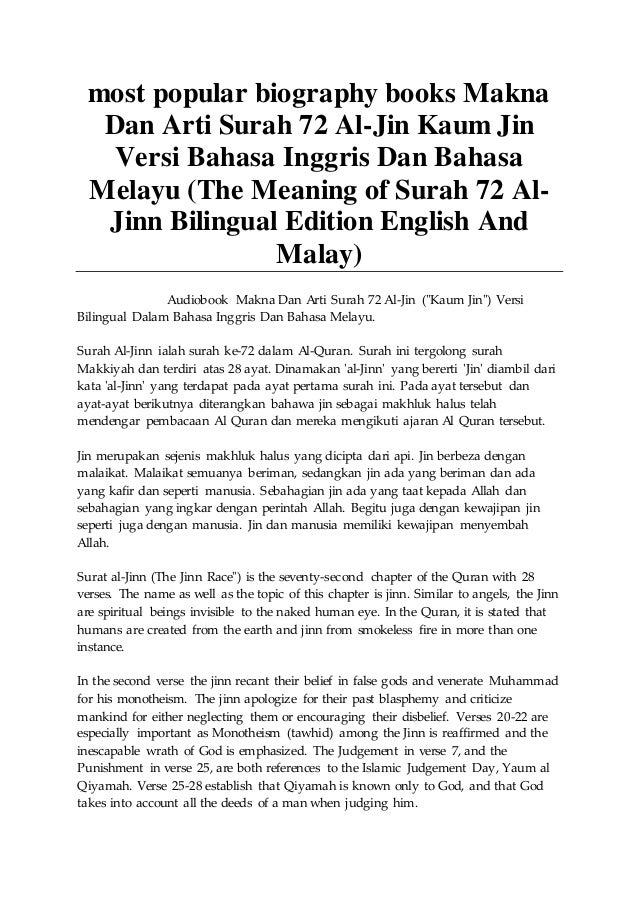 most popular biography books Makna Dan Arti Surah 72 Al-Jin Kaum Jin Versi Bahasa Inggris Dan Bahasa Melayu (The Meaning of Surah 72 Al-Jinn Bilingual Edition English And Malay)

Audiobook Makna Dan Arti Surah 72 Al-Jin ("Kaum Jin") Versi Bilingual Dalam Bahasa Inggris Dan Bahasa Melayu.

Surah Al-Jinn ialah surah ke-72 dalam Al-Quran. Surah ini tergolong surah Makkiyah dan terdiri atas 28 ayat. Dinamakan 'al-Jinn' yang bererti 'Jin' diambil dari kata 'al-Jinn' yang terdapat pada ayat pertama surah ini. Pada ayat tersebut dan ayat-ayat berikutnya diterangkan bahawa jin sebagai makhluk halus telah mendengar pembacaan Al Quran dan mereka mengikuti ajaran Al Quran tersebut.

Jin merupakan sejenis makhluk halus yang dicipta dari api. Jin berbeza dengan malaikat. Malaikat semuanya beriman, sedangkan jin ada yang beriman dan ada yang kafir dan seperti manusia. Sebahagian jin ada yang taat kepada Allah dan sebahagian yang ingkar dengan perintah Allah. Begitu juga dengan kewajipan jin seperti juga dengan manusia. Jin dan manusia memiliki kewajipan menyembah Allah.

Surat al-Jinn (The Jinn Race") is the seventy-second chapter of the Quran with 28 verses. The name as well as the topic of this chapter is jinn. Similar to angels, the Jinn are spiritual beings invisible to the naked human eye. In the Quran, it is stated that humans are created from the earth and jinn from smokeless fire in more than one instance.

In the second verse the jinn recant their belief in false gods and venerate Muhammad for his monotheism. The jinn apologize for their past blasphemy and criticize mankind for either neglecting them or encouraging their disbelief. Verses 20-22 are especially important as Monotheism (tawhid) among the Jinn is reaffirmed and the inescapable wrath of God is emphasized. The Judgement in verse 7, and the Punishment in verse 25, are both references to the Islamic Judgement Day, Yaum al Qiyamah. Verse 25-28 establish that Qiyamah is known only to God, and that God takes into account all the deeds of a man when judging him.